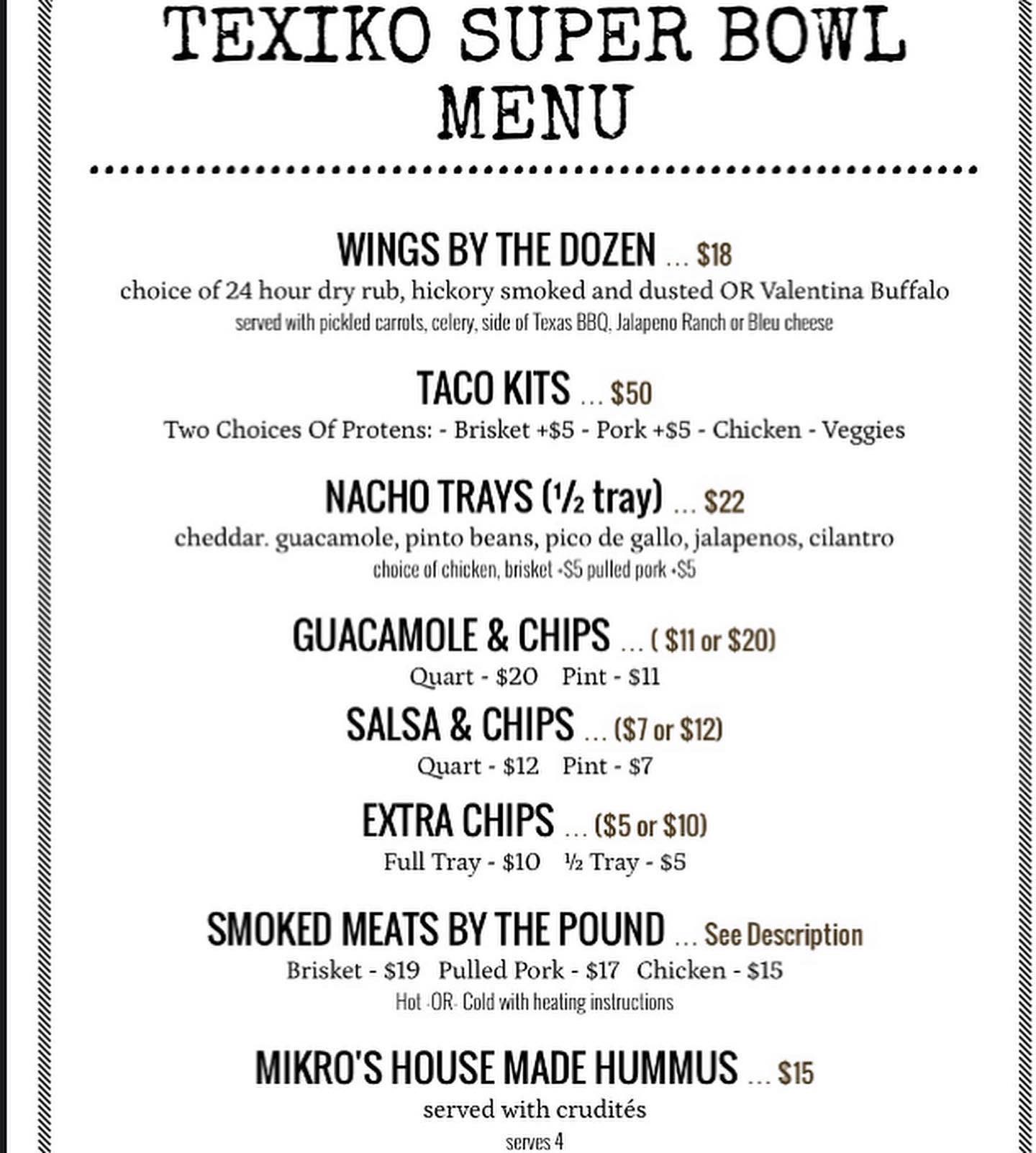 TEXIKO SUPER BOWL MENU

WINGS BY THE DOZEN ... $18
choice of 24 hour dry rub, hickory smoked and dusted OR Valentina Buffalo
served with pickled carrots, celery, side of Texas BBQ, Jalapeno Ranch or Bleu cheese

TACO KITS ... $50
Two Choices Of Protens: - Brisket +$5 - Pork +$5 - Chicken - Veggies

NACHO TRAYS (½ tray) ... $22
cheddar. guacamole, pinto beans, pico de gallo, jalapenos, cilantro
choice of chicken, brisket +$5 pulled pork +$5

GUACAMOLE & CHIPS ... ( $11 or $20)
Quart - $20 Pint - $11

SALSA & CHIPS ... ($7 or $12)
Quart - $12 Pint - $7

EXTRA CHIPS ... ($5 or $10)
Full Tray - $10 ½ Tray - $5

SMOKED MEATS BY THE POUND ... See Description
Brisket - $19 Pulled Pork - $17 Chicken - $15
Hot -OR- Cold with heating instructions

MIKRO'S HOUSE MADE HUMMUS ... $15
served with crudités
serves 4